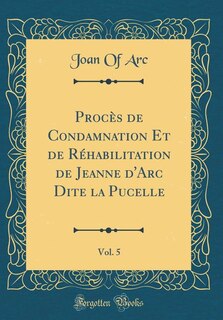 Joan Of Arc

Procès de Condamnation Et de Réhabilitation de Jeanne d'Arc Dite la Pucelle

Vol. 5

Forgotten Books